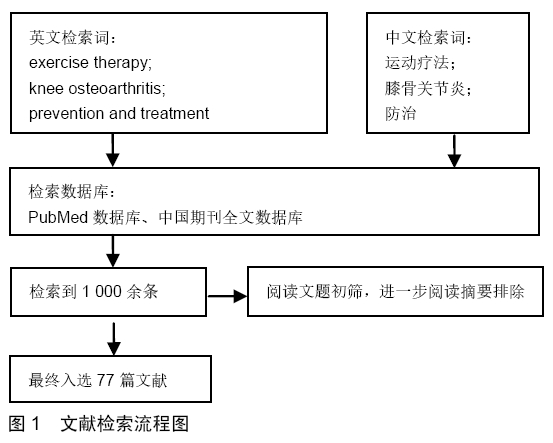 英文检索词：
exercise therapy;
knee osteoarthritis;
prevention and treatment

中文检索词：
运动疗法；
膝骨关节炎；
防治

检索数据库：
PubMed 数据库、中国期刊全文数据库

检索到 1 000 余条

阅读文题初筛，进一步阅读摘要排除

最终入选 77 篇文献

图 1 文献检索流程图